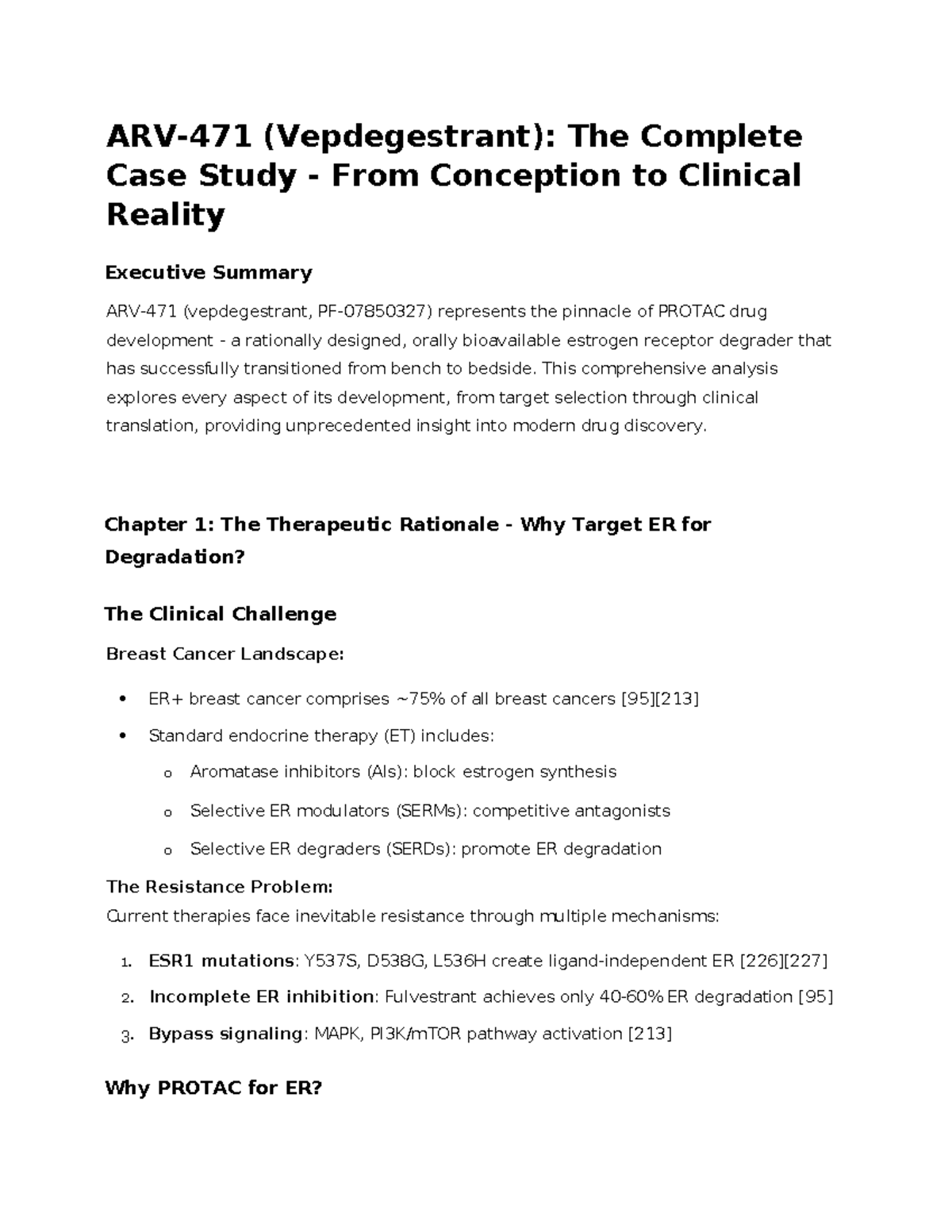 ARV-471 (Vepdegestrant): The Complete Case Study - From Conception to Clinical Reality

Executive Summary

ARV-471 (vepdegestrant, PF-07850327) represents the pinnacle of PROTAC drug development - a rationally designed, orally bioavailable estrogen receptor degrader that has successfully transitioned from bench to bedside. This comprehensive analysis explores every aspect of its development, from target selection through clinical translation, providing unprecedented insight into modern drug discovery.

Chapter 1: The Therapeutic Rationale - Why Target ER for Degradation?

The Clinical Challenge

Breast Cancer Landscape:

• ER+ breast cancer comprises ~75% of all breast cancers [95][213]
• Standard endocrine therapy (ET) includes:
o Aromatase inhibitors (AIs): block estrogen synthesis
o Selective ER modulators (SERMs): competitive antagonists
o Selective ER degraders (SERDs): promote ER degradation

The Resistance Problem:
Current therapies face inevitable resistance through multiple mechanisms:

1. ESR1 mutations: Y537S, D538G, L536H create ligand-independent ER [226][227]
2. Incomplete ER inhibition: Fulvestrant achieves only 40-60% ER degradation [95]
3. Bypass signaling: MAPK, PI3K/mTOR pathway activation [213]

Why PROTAC for ER?